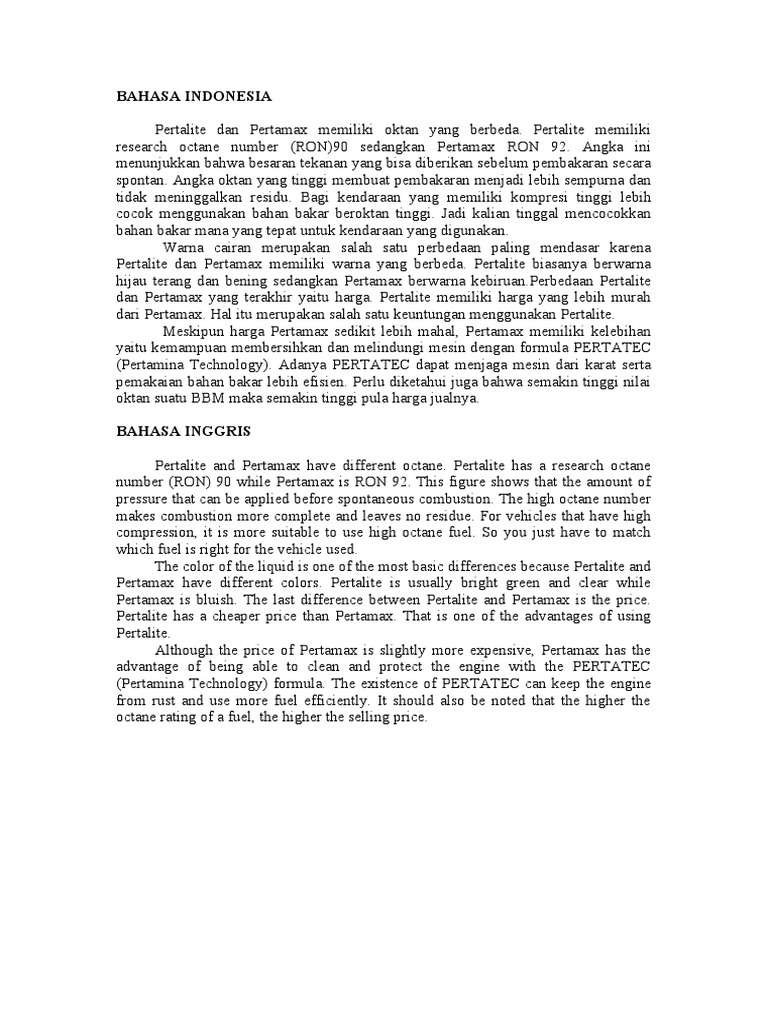 BAHASA INDONESIA

Pertalite dan Pertamax memiliki oktan yang berbeda. Pertalite memiliki research octane number (RON)90 sedangkan Pertamax RON 92. Angka ini menunjukkan bahwa besaran tekanan yang bisa diberikan sebelum pembakaran secara spontan. Angka oktan yang tinggi membuat pembakaran menjadi lebih sempurna dan tidak meninggalkan residu. Bagi kendaraan yang memiliki kompresi tinggi lebih cocok menggunakan bahan bakar beroktan tinggi. Jadi kalian tinggal mencocokkan bahan bakar mana yang tepat untuk kendaraan yang digunakan.

Warna cairan merupakan salah satu perbedaan paling mendasar karena Pertalite dan Pertamax memiliki warna yang berbeda. Pertalite biasanya berwarna hijau terang dan bening sedangkan Pertamax berwarna kebiruan.Perbedaan Pertalite dan Pertamax yang terakhir yaitu harga. Pertalite memiliki harga yang lebih murah dari Pertamax. Hal itu merupakan salah satu keuntungan menggunakan Pertalite.

Meskipun harga Pertamax sedikit lebih mahal, Pertamax memiliki kelebihan yaitu kemampuan membersihkan dan melindungi mesin dengan formula PERTATEC (Pertamina Technology). Adanya PERTATEC dapat menjaga mesin dari karat serta pemakaian bahan bakar lebih efisien. Perlu diketahui juga bahwa semakin tinggi nilai oktan suatu BBM maka semakin tinggi pula harga jualnya.

BAHASA INGGRIS

Pertalite and Pertamax have different octane. Pertalite has a research octane number (RON) 90 while Pertamax is RON 92. This figure shows that the amount of pressure that can be applied before spontaneous combustion. The high octane number makes combustion more complete and leaves no residue. For vehicles that have high compression, it is more suitable to use high octane fuel. So you just have to match which fuel is right for the vehicle used.

The color of the liquid is one of the most basic differences because Pertalite and Pertamax have different colors. Pertalite is usually bright green and clear while Pertamax is bluish. The last difference between Pertalite and Pertamax is the price. Pertalite has a cheaper price than Pertamax. That is one of the advantages of using Pertalite.

Although the price of Pertamax is slightly more expensive, Pertamax has the advantage of being able to clean and protect the engine with the PERTATEC (Pertamina Technology) formula. The existence of PERTATEC can keep the engine from rust and use more fuel efficiently. It should also be noted that the higher the octane rating of a fuel, the higher the selling price.